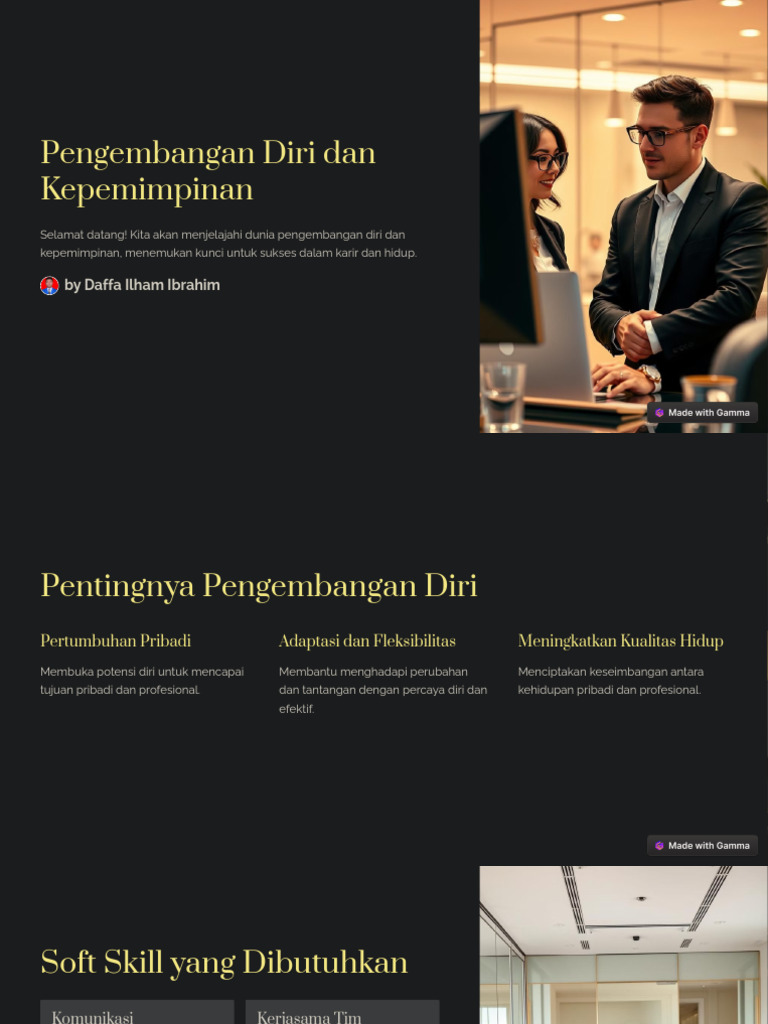 Pengembangan Diri dan Kepemimpinan

Selamat datang! Kita akan menjelajahi dunia pengembangan diri dan kepemimpinan, menemukan kunci untuk sukses dalam karir dan hidup.

by Daffa Ilham Ibrahim

Made with Gamma

Pentingnya Pengembangan Diri

Pertumbuhan Pribadi

Membuka potensi diri untuk mencapai tujuan pribadi dan profesional.

Adaptasi dan Fleksibilitas

Membantu menghadapi perubahan dan tantangan dengan percaya diri dan efektif.

Meningkatkan Kualitas Hidup

Menciptakan keseimbangan antara kehidupan pribadi dan profesional.

Made with Gamma

Soft Skill yang Dibutuhkan

Komunikasi

Kerjasama Tim